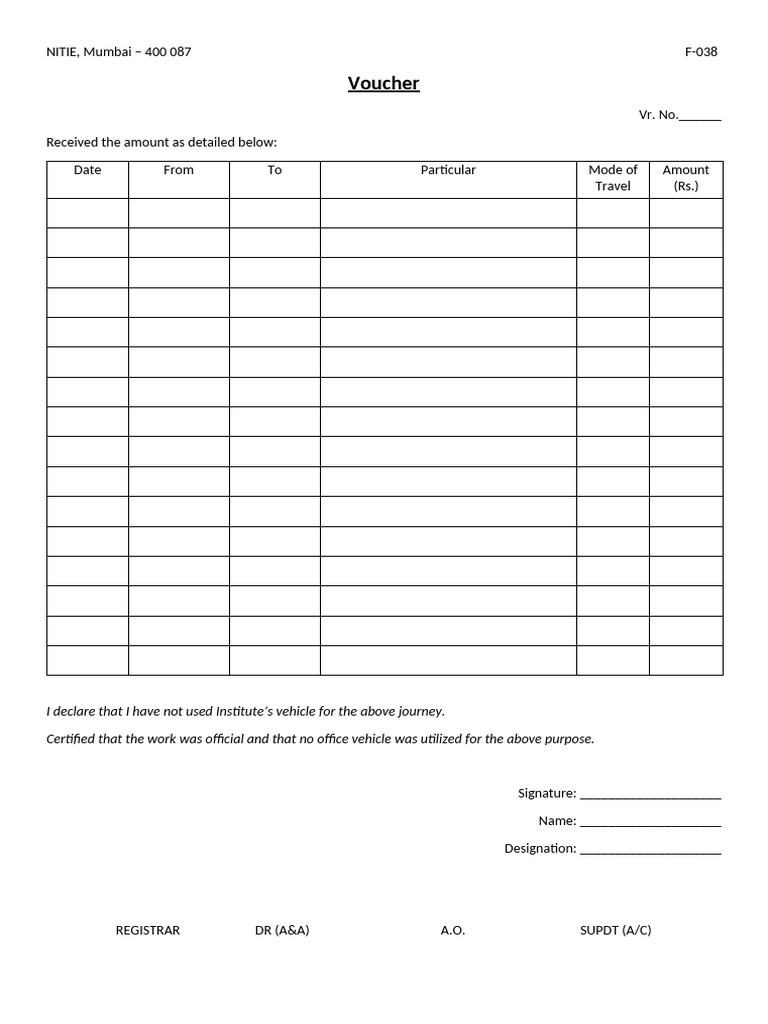 NITIE, Mumbai – 400 087

F-038

Voucher

Vr. No.____

Received the amount as detailed below:

| Date | From | To | Particular | Mode of Travel | Amount (Rs.) |
|---|---|---|---|---|---|
| | | | | | |
| | | | | | |
| | | | | | |
| | | | | | |
| | | | | | |
| | | | | | |
| | | | | | |
| | | | | | |
| | | | | | |
| | | | | | |
| | | | | | |
| | | | | | |
| | | | | | |
| | | | | | |
| | | | | | |
| | | | | | |

I declare that I have not used Institute's vehicle for the above journey.

Certified that the work was official and that no office vehicle was utilized for the above purpose.

Signature: ____

Name: ____

Designation: ____

REGISTRAR DR (A&A) A.O. SUPDT (A/C)